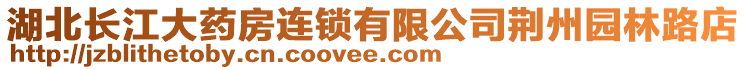 湖北长江大药房连锁有限公司荆州园林路店
http://jzblithetoby.cn.coovee.com